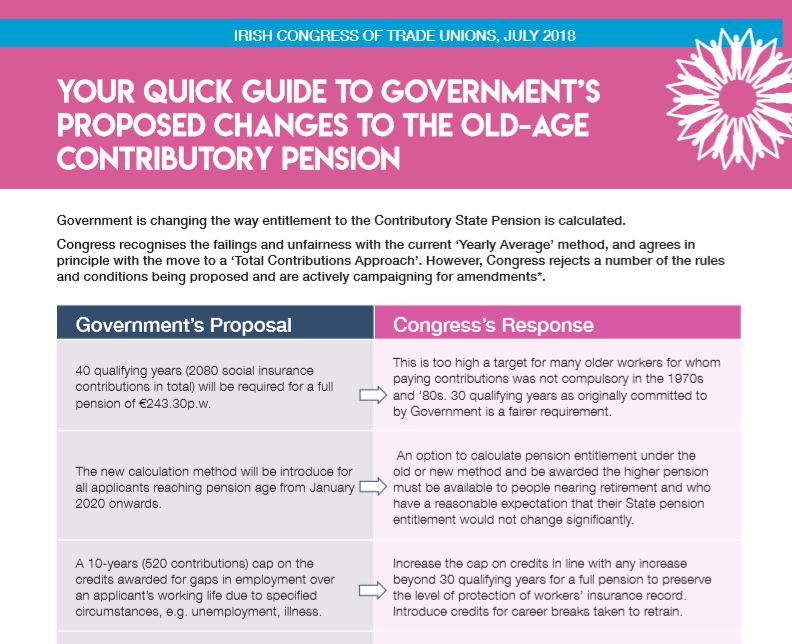 IRISH CONGRESS OF TRADE UNIONS, JULY 2018

YOUR QUICK GUIDE TO GOVERNMENT'S PROPOSED CHANGES TO THE OLD-AGE CONTRIBUTORY PENSION

Government is changing the way entitlement to the Contributory State Pension is calculated.

Congress recognises the failings and unfairness with the current 'Yearly Average' method, and agrees in principle with the move to a 'Total Contributions Approach'. However, Congress rejects a number of the rules and conditions being proposed and are actively campaigning for amendments*.

| Government's Proposal | Congress's Response |
|---|---|
| 40 qualifying years (2080 social insurance contributions in total) will be required for a full pension of €243.30p.w. | This is too high a target for many older workers for whom paying contributions was not compulsory in the 1970s and '80s. 30 qualifying years as originally committed to by Government is a fairer requirement. |
| The new calculation method will be introduce for all applicants reaching pension age from January 2020 onwards. | An option to calculate pension entitlement under the old or new method and be awarded the higher pension must be available to people nearing retirement and who have a reasonable expectation that their State pension entitlement would not change significantly. |
| A 10-years (520 contributions) cap on the credits awarded for gaps in employment over an applicant's working life due to specified circumstances, e.g. unemployment, illness. | Increase the cap on credits in line with any increase beyond 30 qualifying years for a full pension to preserve the level of protection of workers' insurance record. Introduce credits for career breaks taken to retrain. |